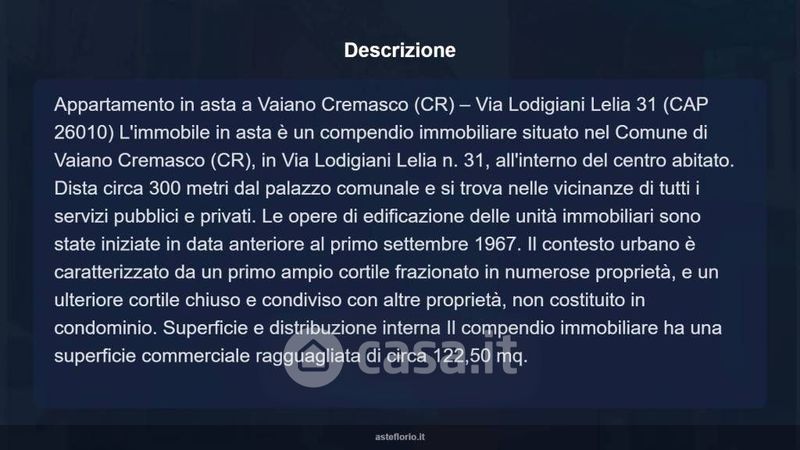 Descrizione

Appartamento in asta a Vaiano Cremasco (CR) – Via Lodigiani Lelia 31 (CAP 26010) L'immobile in asta è un compendio immobiliare situato nel Comune di Vaiano Cremasco (CR), in Via Lodigiani Lelia n. 31, all'interno del centro abitato. Dista circa 300 metri dal palazzo comunale e si trova nelle vicinanze di tutti i servizi pubblici e privati. Le opere di edificazione delle unità immobiliari sono state iniziate in data anteriore al primo settembre 1967. Il contesto urbano è caratterizzato da un primo ampio cortile frazionato in numerose proprietà, e un ulteriore cortile chiuso e condiviso con altre proprietà, non costituito in condominio. Superficie e distribuzione interna Il compendio immobiliare ha una superficie commerciale ragguagliata di circa 122,50 mq.

asteflorio.it

casa.it